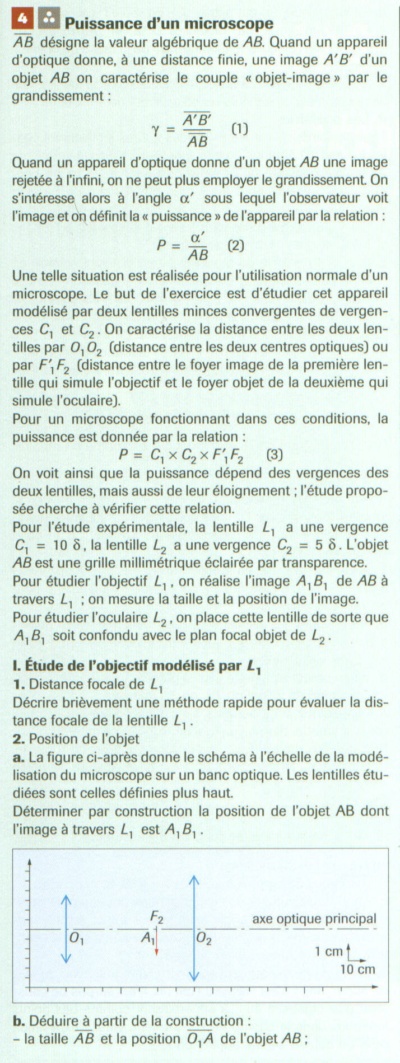 4 Puissance d'un microscope

$\overline{AB}$ désigne la valeur algébrique de $AB$. Quand un appareil d'optique donne, à une distance finie, une image $A'B'$ d'un objet $AB$ on caractérise le couple « objet-image » par le grandissement :

$\gamma = \frac{\overline{A'B'}}{\overline{AB}}$ (1)

Quand un appareil d'optique donne d'un objet $AB$ une image rejetée à l'infini, on ne peut plus employer le grandissement. On s'intéresse alors à l'angle $\alpha'$ sous lequel l'observateur voit l'image et on définit la « puissance » de l'appareil par la relation :

$P = \frac{\alpha'}{\overline{AB}}$ (2)

Une telle situation est réalisée pour l'utilisation normale d'un microscope. Le but de l'exercice est d'étudier cet appareil modélisé par deux lentilles minces convergentes de vergences $C_1$ et $C_2$. On caractérise la distance entre les deux lentilles par $O_1O_2$ (distance entre les deux centres optiques) ou par $F'_1F_2$ (distance entre le foyer image de la première lentille qui simule l'objectif et le foyer objet de la deuxième qui simule l'oculaire).

Pour un microscope fonctionnant dans ces conditions, la puissance est donnée par la relation :

$P = C_1 \times C_2 \times F'_1F_2$ (3)

On voit ainsi que la puissance dépend des vergences des deux lentilles, mais aussi de leur éloignement ; l'étude proposée cherche à vérifier cette relation.

Pour l'étude expérimentale, la lentille $L_1$ a une vergence $C_1 = 10\ \delta$, la lentille $L_2$ a une vergence $C_2 = 5\ \delta$. L'objet $AB$ est une grille millimétrique éclairée par transparence.

Pour étudier l'objectif $L_1$, on réalise l'image $A_1B_1$ de $AB$ à travers $L_1$ ; on mesure la taille et la position de l'image.

Pour étudier l'oculaire $L_2$, on place cette lentille de sorte que $A_1B_1$ soit confondu avec le plan focal objet de $L_2$.

I. Étude de l'objectif modélisé par $L_1$

1. Distance focale de $L_1$

Décrire brièvement une méthode rapide pour évaluer la distance focale de la lentille $L_1$.

2. Position de l'objet

a. La figure ci-après donne le schéma à l'échelle de la modélisation du microscope sur un banc optique. Les lentilles étudiées sont celles définies plus haut.

Déterminer par construction la position de l'objet AB dont l'image à travers $L_1$ est $A_1B_1$.

$O_1$ $F_2$ $A_1$ $O_2$ axe optique principal 1 cm 10 cm

b. Déduire à partir de la construction :
– la taille $\overline{AB}$ et la position $\overline{O_1A}$ de l'objet $AB$ ;